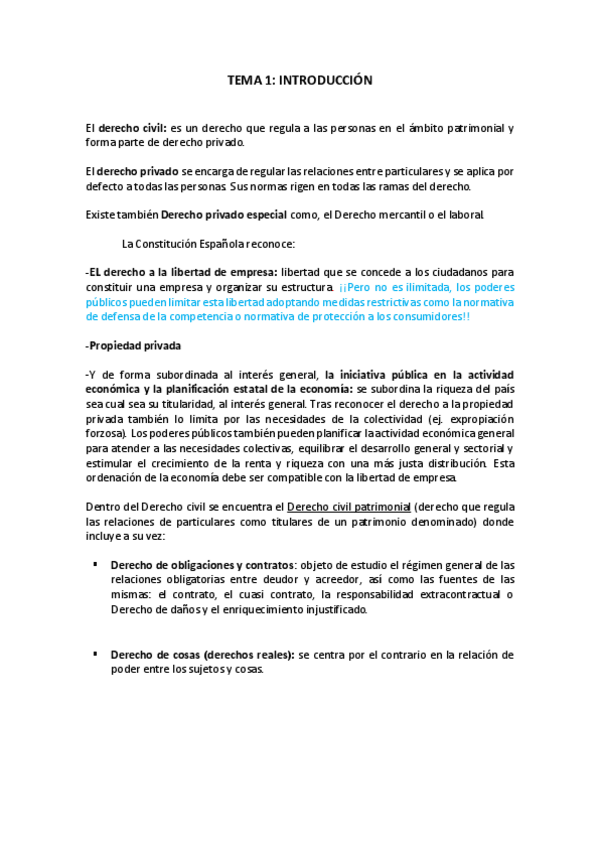 TEMA 1: INTRODUCCIÓN

El derecho civil: es un derecho que regula a las personas en el ámbito patrimonial y forma parte de derecho privado.

El derecho privado se encarga de regular las relaciones entre particulares y se aplica por defecto a todas las personas. Sus normas rigen en todas las ramas del derecho.

Existe también Derecho privado especial como, el Derecho mercantil o el laboral.

La Constitución Española reconoce:

-EL derecho a la libertad de empresa: libertad que se concede a los ciudadanos para constituir una empresa y organizar su estructura. ¡¡Pero no es ilimitada, los poderes públicos pueden limitar esta libertad adoptando medidas restrictivas como la normativa de defensa de la competencia o normativa de protección a los consumidores!!

-Propiedad privada

-Y de forma subordinada al interés general, la iniciativa pública en la actividad económica y la planificación estatal de la economía: se subordina la riqueza del país sea cual sea su titularidad, al interés general. Tras reconocer el derecho a la propiedad privada también lo limita por las necesidades de la colectividad (ej. expropiación forzosa). Los poderes públicos también pueden planificar la actividad económica general para atender a las necesidades colectivas, equilibrar el desarrollo general y sectorial y estimular el crecimiento de la renta y riqueza con una más justa distribución. Esta ordenación de la economía debe ser compatible con la libertad de empresa.

Dentro del Derecho civil se encuentra el Derecho civil patrimonial (derecho que regula las relaciones de particulares como titulares de un patrimonio denominado) donde incluye a su vez:

▪ Derecho de obligaciones y contratos: objeto de estudio el régimen general de las relaciones obligatorias entre deudor y acreedor, así como las fuentes de las mismas: el contrato, el cuasi contrato, la responsabilidad extracontractual o Derecho de daños y el enriquecimiento injustificado.

▪ Derecho de cosas (derechos reales): se centra por el contrario en la relación de poder entre los sujetos y cosas.